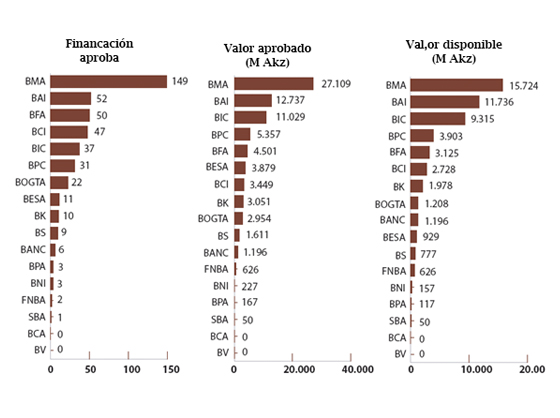 Financación aproba

BMA 149
BAI 52
BFA 50
BCI 47
BIC 37
BPC 31
BOGTA 22
BESA 11
BK 10
BS 9
BANC 6
BPA 3
BNI 3
FNBA 2
SBA 1
BCA 0
BV 0

0 50 100 150

Valor aprobado (M Akz)

BMA 27.109
BAI 12.737
BIC 11.029
BPC 5.357
BFA 4.501
BESA 3.879
BCI 3.449
BK 3.051
BOGTA 2.954
BS 1.611
BANC 1.196
FNBA 626
BNI 227
BPA 167
SBA 50
BCA 0
BV 0

0 20.000 40.000

Val,or disponible (M Akz)

BMA 15.724
BAI 11.736
BIC 9.315
BPC 3.903
BFA 3.125
BCI 2.728
BK 1.978
BOGTA 1.208
BANC 1.196
BESA 929
BS 777
FNBA 626
BNI 157
BPA 117
SBA 50
BCA 0
BV 0

0 10.000 20.00